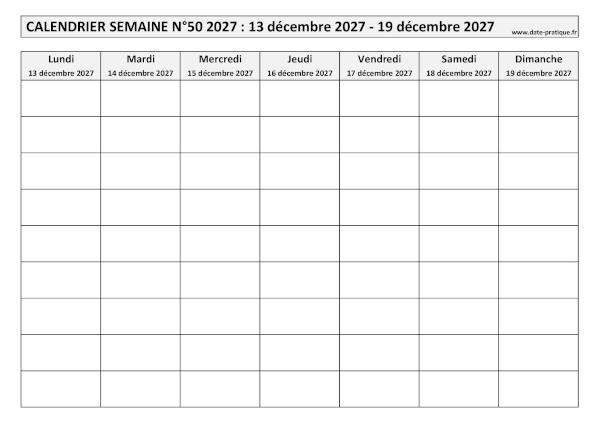 CALENDRIER SEMAINE N°50 2027 : 13 décembre 2027 - 19 décembre 2027

www.date-pratique.fr

| Lundi 13 décembre 2027 | Mardi 14 décembre 2027 | Mercredi 15 décembre 2027 | Jeudi 16 décembre 2027 | Vendredi 17 décembre 2027 | Samedi 18 décembre 2027 | Dimanche 19 décembre 2027 |
|---|---|---|---|---|---|---|
| | | | | | | |
| | | | | | | |
| | | | | | | |
| | | | | | | |
| | | | | | | |
| | | | | | | |
| | | | | | | |
| | | | | | | |
| | | | | | | |